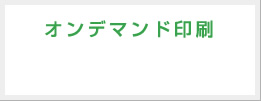 オンデマンド印刷